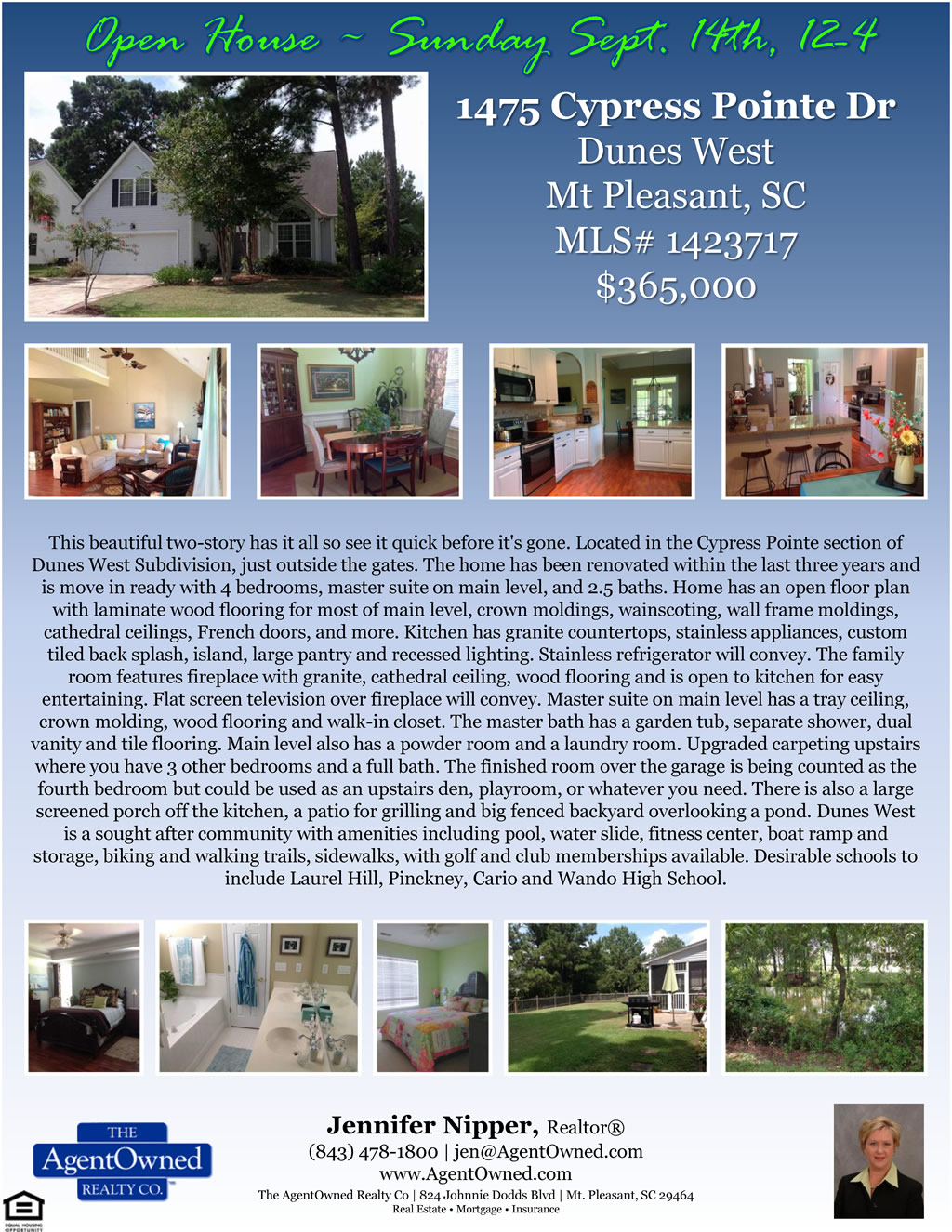 Open House ~ Sunday Sept. 14th, 12-4

1475 Cypress Pointe Dr
Dunes West
Mt Pleasant, SC
MLS# 1423717
$365,000

This beautiful two-story has it all so see it quick before it's gone. Located in the Cypress Pointe section of Dunes West Subdivision, just outside the gates. The home has been renovated within the last three years and is move in ready with 4 bedrooms, master suite on main level, and 2.5 baths. Home has an open floor plan with laminate wood flooring for most of main level, crown moldings, wainscoting, wall frame moldings, cathedral ceilings, French doors, and more. Kitchen has granite countertops, stainless appliances, custom tiled back splash, island, large pantry and recessed lighting. Stainless refrigerator will convey. The family room features fireplace with granite, cathedral ceiling, wood flooring and is open to kitchen for easy entertaining. Flat screen television over fireplace will convey. Master suite on main level has a tray ceiling, crown molding, wood flooring and walk-in closet. The master bath has a garden tub, separate shower, dual vanity and tile flooring. Main level also has a powder room and a laundry room. Upgraded carpeting upstairs where you have 3 other bedrooms and a full bath. The finished room over the garage is being counted as the fourth bedroom but could be used as an upstairs den, playroom, or whatever you need. There is also a large screened porch off the kitchen, a patio for grilling and big fenced backyard overlooking a pond. Dunes West is a sought after community with amenities including pool, water slide, fitness center, boat ramp and storage, biking and walking trails, sidewalks, with golf and club memberships available. Desirable schools to include Laurel Hill, Pinckney, Cario and Wando High School.

THE
AgentOwned
REALTY CO.

Jennifer Nipper, Realtor®
(843) 478-1800 | jen@AgentOwned.com
www.AgentOwned.com
The AgentOwned Realty Co | 824 Johnnie Dodds Blvd | Mt. Pleasant, SC 29464
Real Estate • Mortgage • Insurance